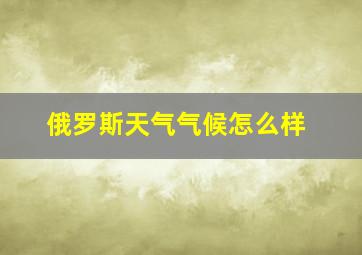 俄罗斯天气气候怎么样